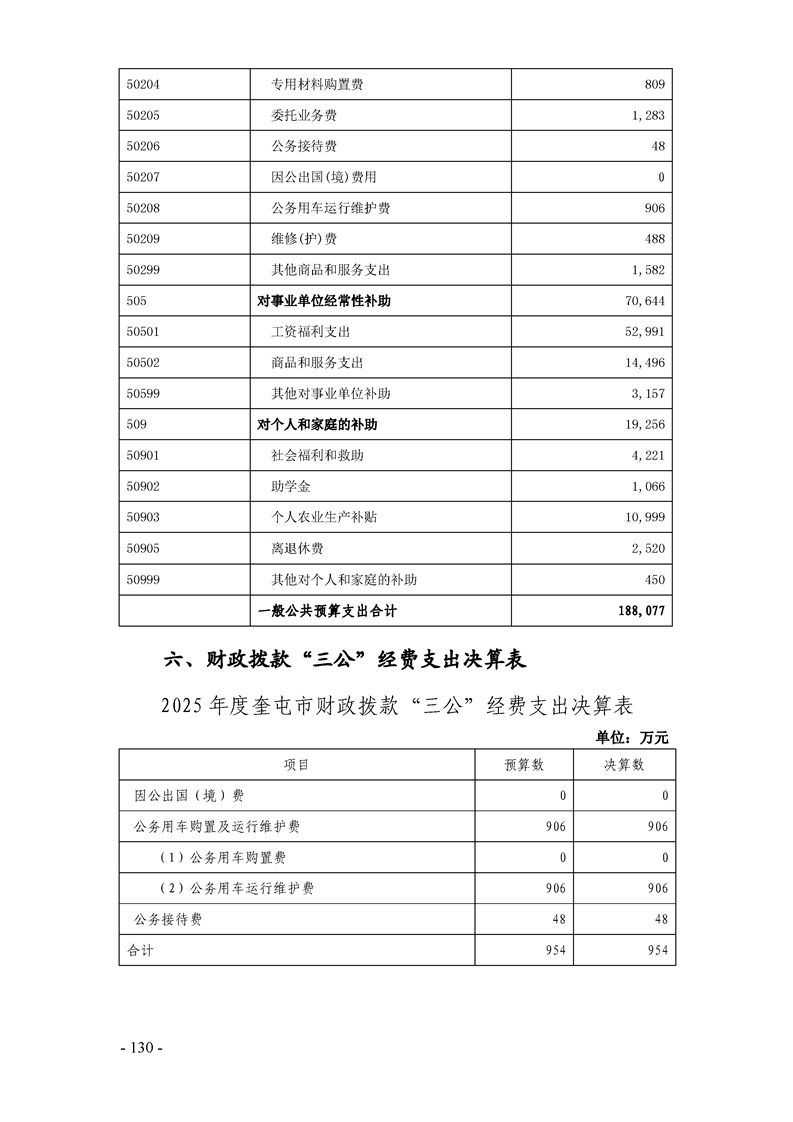 | 50204 | 专用材料购置费 | 809 |
|---|---|---|
| 50205 | 委托业务费 | 1,283 |
| 50206 | 公务接待费 | 48 |
| 50207 | 因公出国(境)费用 | 0 |
| 50208 | 公务用车运行维护费 | 906 |
| 50209 | 维修(护)费 | 488 |
| 50299 | 其他商品和服务支出 | 1,582 |
| 505 | 对事业单位经常性补助 | 70,644 |
| 50501 | 工资福利支出 | 52,991 |
| 50502 | 商品和服务支出 | 14,496 |
| 50599 | 其他对事业单位补助 | 3,157 |
| 509 | 对个人和家庭的补助 | 19,256 |
| 50901 | 社会福利和救助 | 4,221 |
| 50902 | 助学金 | 1,066 |
| 50903 | 个人农业生产补贴 | 10,999 |
| 50905 | 离退休费 | 2,520 |
| 50999 | 其他对个人和家庭的补助 | 450 |
|  | 一般公共预算支出合计 | 188,077 |

六、财政拨款“三公”经费支出决算表

2025年度奎屯市财政拨款“三公”经费支出决算表

单位：万元

| 项目 | 预算数 | 决算数 |
|---|---|---|
| 因公出国（境）费 | 0 | 0 |
| 公务用车购置及运行维护费 | 906 | 906 |
| （1）公务用车购置费 | 0 | 0 |
| （2）公务用车运行维护费 | 906 | 906 |
| 公务接待费 | 48 | 48 |
| 合计 | 954 | 954 |

- 130 -